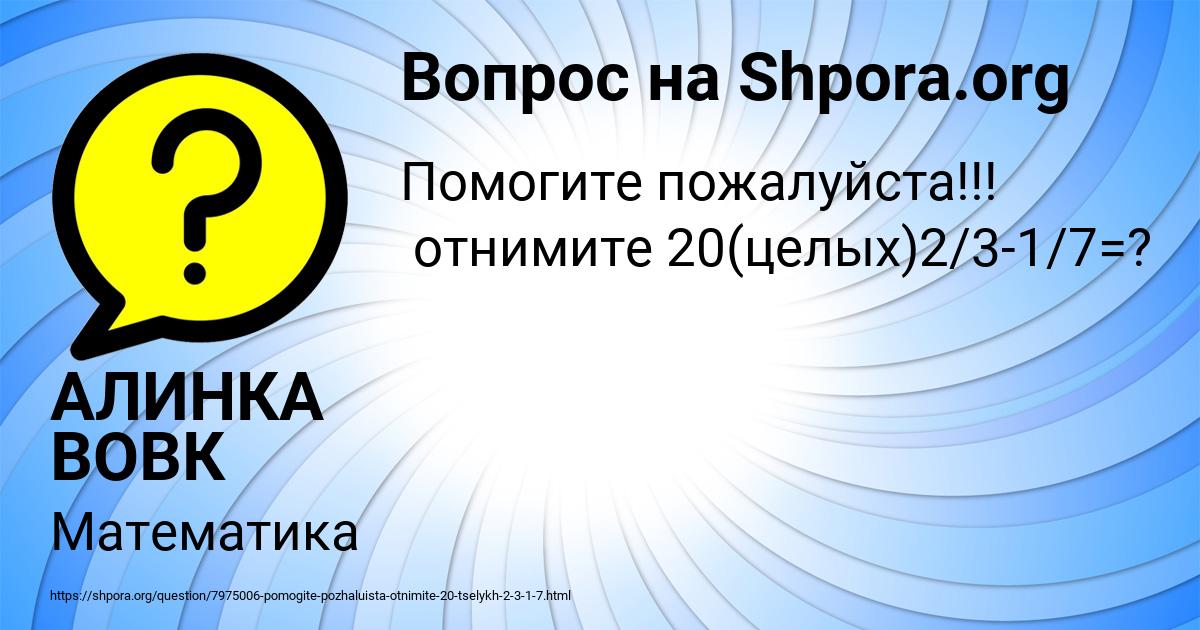 Вопрос на Shpora.org

Помогите пожалуйста!!!
отнимите 20(целых)2/3-1/7=?

АЛИНКА ВОВК

Математика

https://shpora.org/question/7975006-pomogite-pozhaluista-otnimite-20-tselykh-2-3-1-7.html